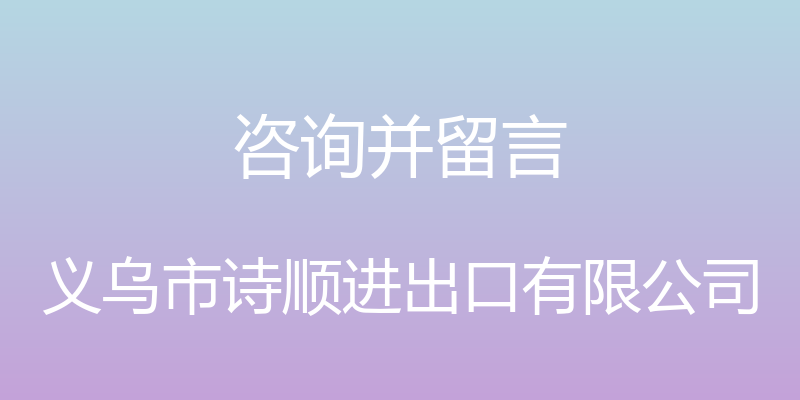 咨询并留言

义乌市诗顺进出口有限公司